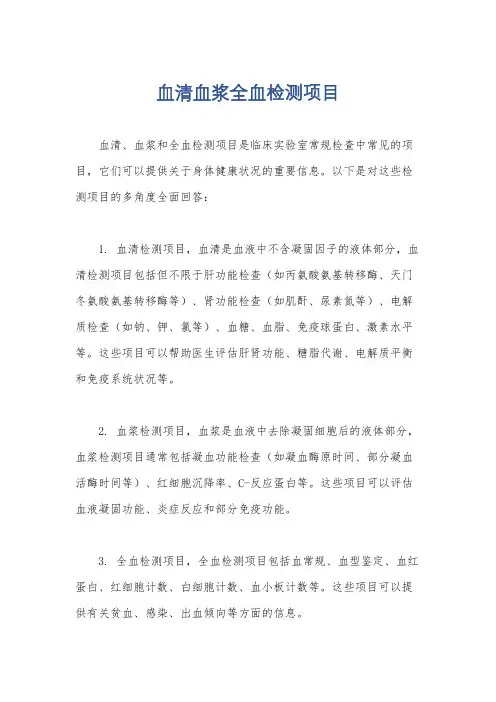 血清血浆全血检测项目

血清、血浆和全血检测项目是临床实验室常规检查中常见的项目，它们可以提供关于身体健康状况的重要信息。以下是对这些检测项目的多角度全面回答：

1. 血清检测项目，血清是血液中不含凝固因子的液体部分，血清检测项目包括但不限于肝功能检查（如丙氨酸氨基转移酶、天门冬氨酸氨基转移酶等）、肾功能检查（如肌酐、尿素氮等）、电解质检查（如钠、钾、氯等）、血糖、血脂、免疫球蛋白、激素水平等。这些项目可以帮助医生评估肝肾功能、糖脂代谢、电解质平衡和免疫系统状况等。

2. 血浆检测项目，血浆是血液中去除凝固细胞后的液体部分，血浆检测项目通常包括凝血功能检查（如凝血酶原时间、部分凝血活酶时间等）、红细胞沉降率、C-反应蛋白等。这些项目可以评估血液凝固功能、炎症反应和部分免疫功能。

3. 全血检测项目，全血检测项目包括血常规、血型鉴定、血红蛋白、红细胞计数、白细胞计数、血小板计数等。这些项目可以提供有关贫血、感染、出血倾向等方面的信息。